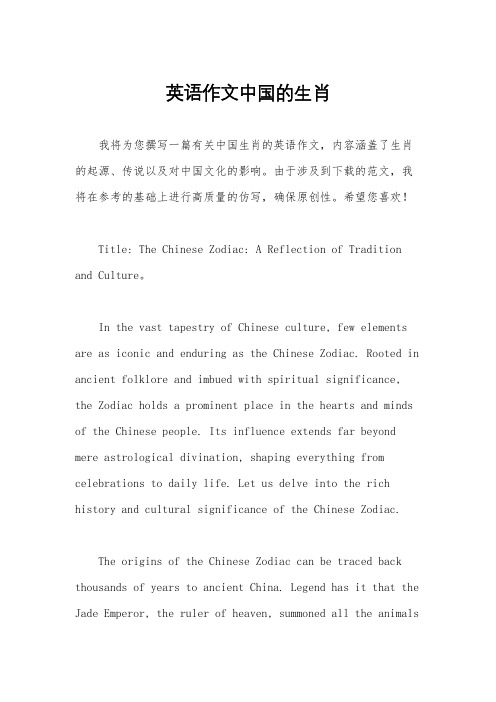 英语作文中国的生肖

我将为您撰写一篇有关中国生肖的英语作文，内容涵盖了生肖的起源、传说以及对中国文化的影响。由于涉及到下载的范文，我将在参考的基础上进行高质量的仿写，确保原创性。希望您喜欢！

Title: The Chinese Zodiac: A Reflection of Tradition and Culture。

In the vast tapestry of Chinese culture, few elements are as iconic and enduring as the Chinese Zodiac. Rooted in ancient folklore and imbued with spiritual significance, the Zodiac holds a prominent place in the hearts and minds of the Chinese people. Its influence extends far beyond mere astrological divination, shaping everything from celebrations to daily life. Let us delve into the rich history and cultural significance of the Chinese Zodiac.

The origins of the Chinese Zodiac can be traced back thousands of years to ancient China. Legend has it that the Jade Emperor, the ruler of heaven, summoned all the animals